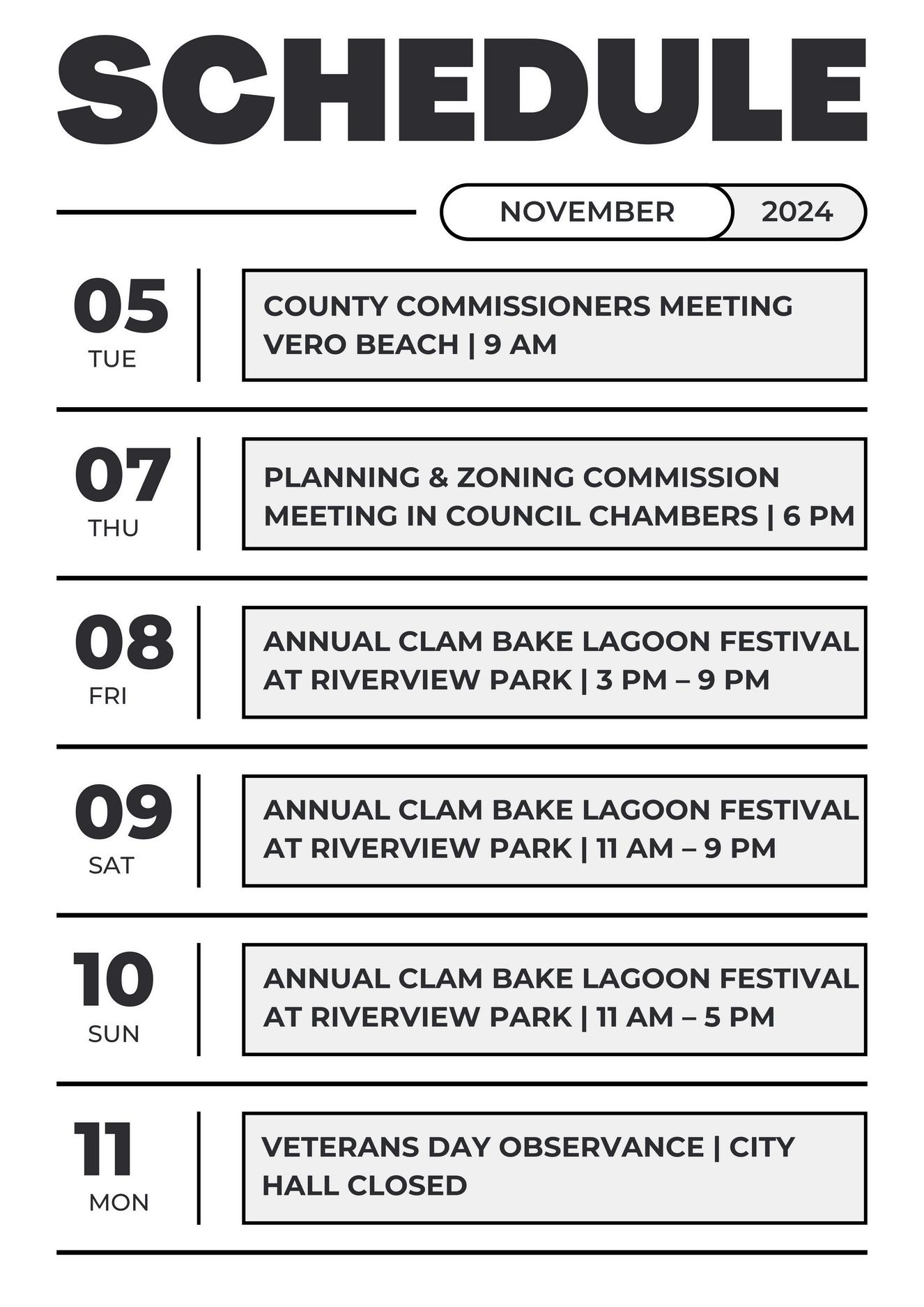 SCHEDULE

NOVEMBER 2024

05
TUE

COUNTY COMMISSIONERS MEETING VERO BEACH | 9 AM

07
THU

PLANNING & ZONING COMMISSION MEETING IN COUNCIL CHAMBERS | 6 PM

08
FRI

ANNUAL CLAM BAKE LAGOON FESTIVAL AT RIVERVIEW PARK | 3 PM – 9 PM

09
SAT

ANNUAL CLAM BAKE LAGOON FESTIVAL AT RIVERVIEW PARK | 11 AM – 9 PM

10
SUN

ANNUAL CLAM BAKE LAGOON FESTIVAL AT RIVERVIEW PARK | 11 AM – 5 PM

11
MON

VETERANS DAY OBSERVANCE | CITY HALL CLOSED